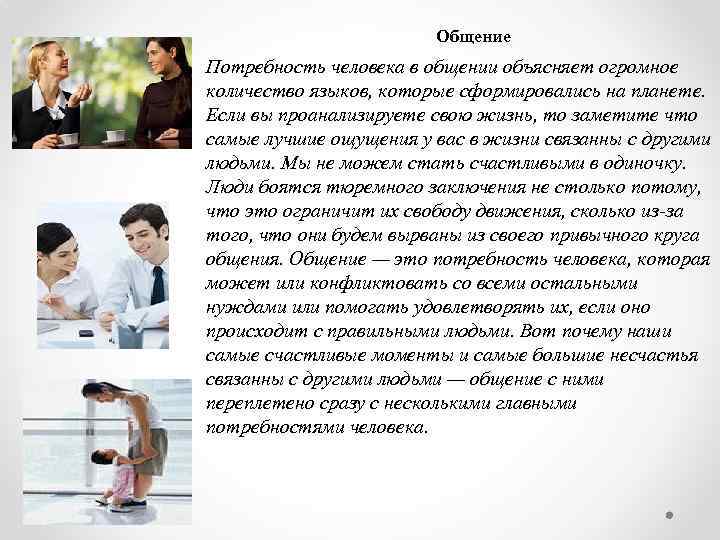 Общение

Потребность человека в общении объясняет огромное количество языков, которые сформировались на планете. Если вы проанализируете свою жизнь, то заметите что самые лучшие ощущения у вас в жизни связанны с другими людьми. Мы не можем стать счастливыми в одиночку. Люди боятся тюремного заключения не столько потому, что это ограничит их свободу движения, сколько из-за того, что они будем вырваны из своего привычного круга общения. Общение — это потребность человека, которая может или конфликтовать со всеми остальными нуждами или помогать удовлетворять их, если оно происходит с правильными людьми. Вот почему наши самые счастливые моменты и самые большие несчастья связанны с другими людьми — общение с ними переплетено сразу с несколькими главными потребностями человека.